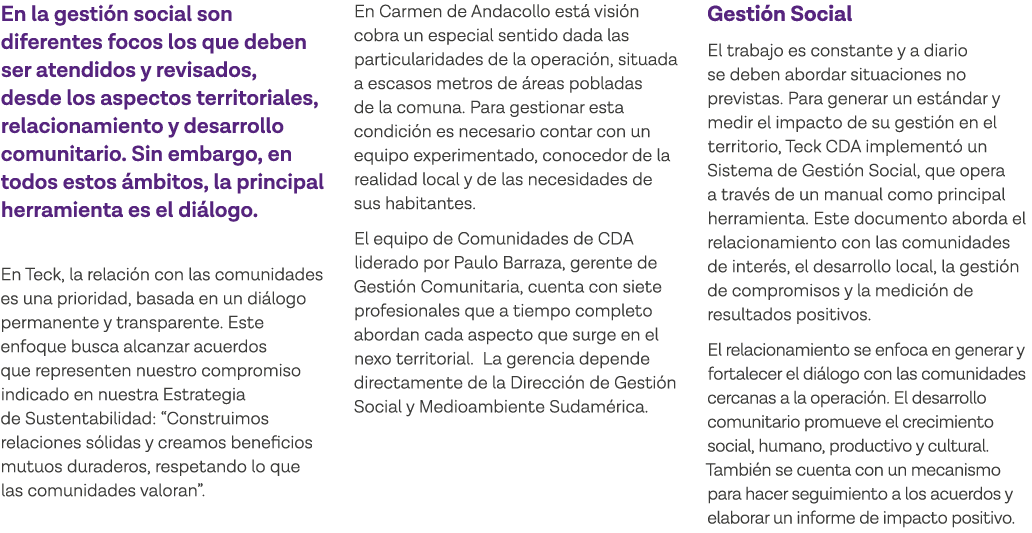 En la gestión social son diferentes focos los que deben ser atendidos y revisados, desde los aspectos territoriales, relacionamiento y desarrollo comunitario. Sin embargo, en todos estos ámbitos, la principal herramienta es el diálogo.

En Teck, la relación con las comunidades es una prioridad, basada en un diálogo permanente y transparente. Este enfoque busca alcanzar acuerdos que representen nuestro compromiso indicado en nuestra Estrategia de Sustentabilidad: “Construimos relaciones sólidas y creamos beneficios mutuos duraderos, respetando lo que las comunidades valoran”.

En Carmen de Andacollo está visión cobra un especial sentido dada las particularidades de la operación, situada a escasos metros de áreas pobladas de la comuna. Para gestionar esta condición es necesario contar con un equipo experimentado, conocedor de la realidad local y de las necesidades de sus habitantes.

El equipo de Comunidades de CDA liderado por Paulo Barraza, gerente de Gestión Comunitaria, cuenta con siete profesionales que a tiempo completo abordan cada aspecto que surge en el nexo territorial. La gerencia depende directamente de la Dirección de Gestión Social y Medioambiente Sudamérica.

Gestión Social

El trabajo es constante y a diario se deben abordar situaciones no previstas. Para generar un estándar y medir el impacto de su gestión en el territorio, Teck CDA implementó un Sistema de Gestión Social, que opera a través de un manual como principal herramienta. Este documento aborda el relacionamiento con las comunidades de interés, el desarrollo local, la gestión de compromisos y la medición de resultados positivos.

El relacionamiento se enfoca en generar y fortalecer el diálogo con las comunidades cercanas a la operación. El desarrollo comunitario promueve el crecimiento social, humano, productivo y cultural. También se cuenta con un mecanismo para hacer seguimiento a los acuerdos y elaborar un informe de impacto positivo.